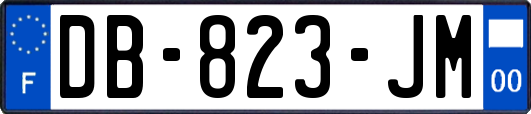 F

DB-823-JM

00